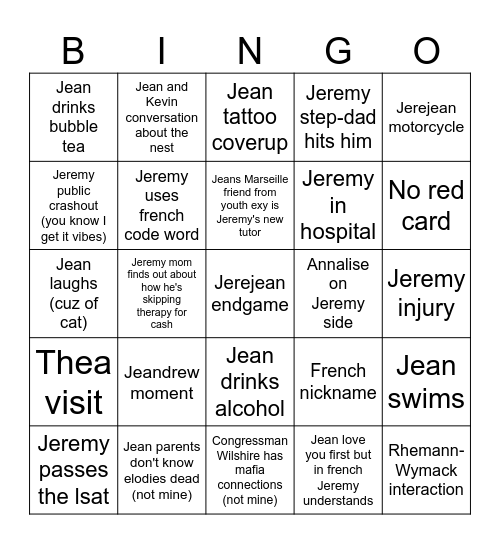 | B | I | N | G | O |
|---|---|---|---|---|
| Jean drinks bubble tea | Jean and Kevin conversation about the nest | Jean tattoo coverup | Jeremy step-dad hits him | Jerejean motorcycle |
| Jeremy public crashout (you know I get it vibes) | Jeremy uses french code word | Jeans Marseille friend from youth exy is Jeremy's new tutor | Jeremy in hospital | No red card |
| Jean laughs (cuz of cat) | Jeremy mom finds out about how he's skipping therapy for cash | Jerejean endgame | Annalise on Jeremy side | Jeremy injury |
| Thea visit | Jeandrew moment | Jean drinks alcohol | French nickname | Jean swims |
| Jeremy passes the lsat | Jean parents don't know elodies dead (not mine) | Congressman Wilshire has mafia connections (not mine) | Jean love you first but in french Jeremy understands | Rhemann-Wymack interaction |